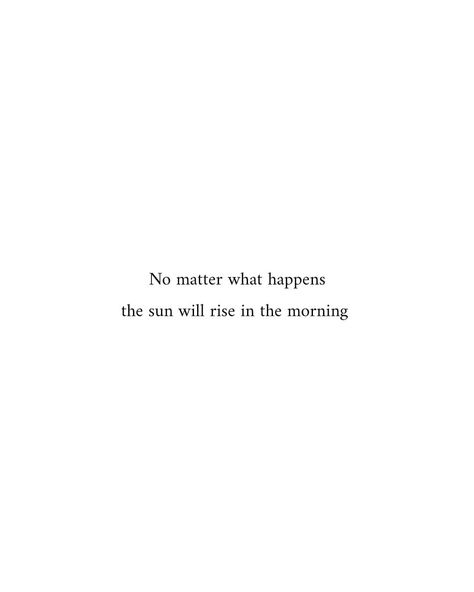 No matter what happens
the sun will rise in the morning